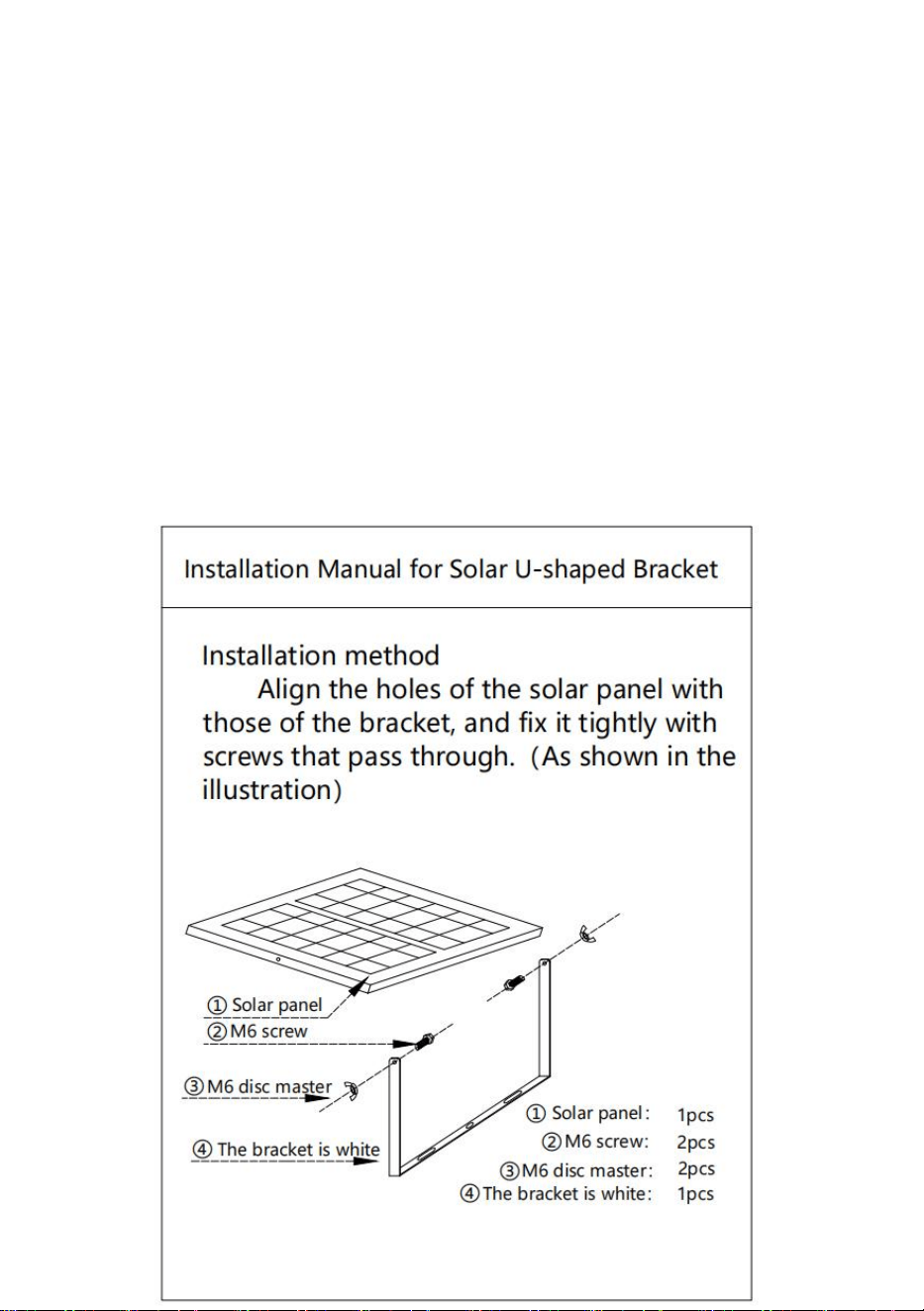 Installation Manual for Solar U-shaped Bracket

Installation method

Align the holes of the solar panel with those of the bracket, and fix it tightly with screws that pass through. (As shown in the illustration)

① Solar panel
② M6 screw
③ M6 disc master
④ The bracket is white

① Solar panel: 1pcs
② M6 screw: 2pcs
③ M6 disc master: 2pcs
④ The bracket is white: 1pcs